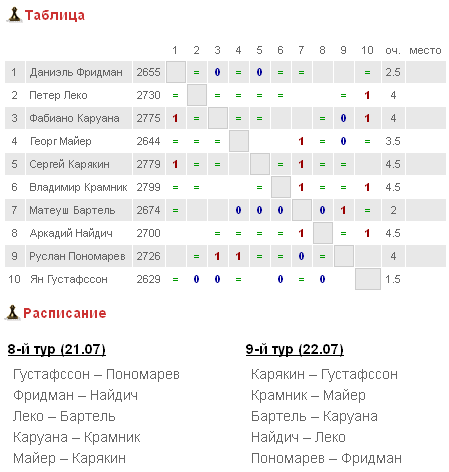 Таблица

| | | | 1 | 2 | 3 | 4 | 5 | 6 | 7 | 8 | 9 | 10 | оч. | место |
|---|---|---|---|---|---|---|---|---|---|---|---|---|---|---|
| 1 | Даниэль Фридман | 2655 | | = | 0 | = | 0 | = | = | | | = | 2.5 | |
| 2 | Петер Леко | 2730 | = | | = | = | = | = | | | = | 1 | 4 | |
| 3 | Фабиано Каруана | 2775 | 1 | = | | = | = | | | = | 0 | 1 | 4 | |
| 4 | Георг Майер | 2644 | = | = | = | | | | 1 | = | 0 | = | 3.5 | |
| 5 | Сергей Карякин | 2779 | 1 | = | = | | | = | 1 | = | = | | 4.5 | |
| 6 | Владимир Крамник | 2799 | = | = | | | = | | 1 | = | = | 1 | 4.5 | |
| 7 | Матеуш Бартель | 2674 | = | | | 0 | 0 | 0 | | 0 | 1 | = | 2 | |
| 8 | Аркадий Найдич | 2700 | | | = | = | = | = | 1 | | = | 1 | 4.5 | |
| 9 | Руслан Пономарев | 2726 | | = | 1 | 1 | = | = | 0 | = | | | 4 | |
| 10 | Ян Густафссон | 2629 | = | 0 | 0 | = | | 0 | = | 0 | | | 1.5 | |

Расписание

8-й тур (21.07)
Густафссон – Пономарев
Фридман – Найдич
Леко – Бартель
Каруана – Крамник
Майер – Карякин

9-й тур (22.07)
Карякин – Густафссон
Крамник – Майер
Бартель – Каруана
Найдич – Леко
Пономарев – Фридман